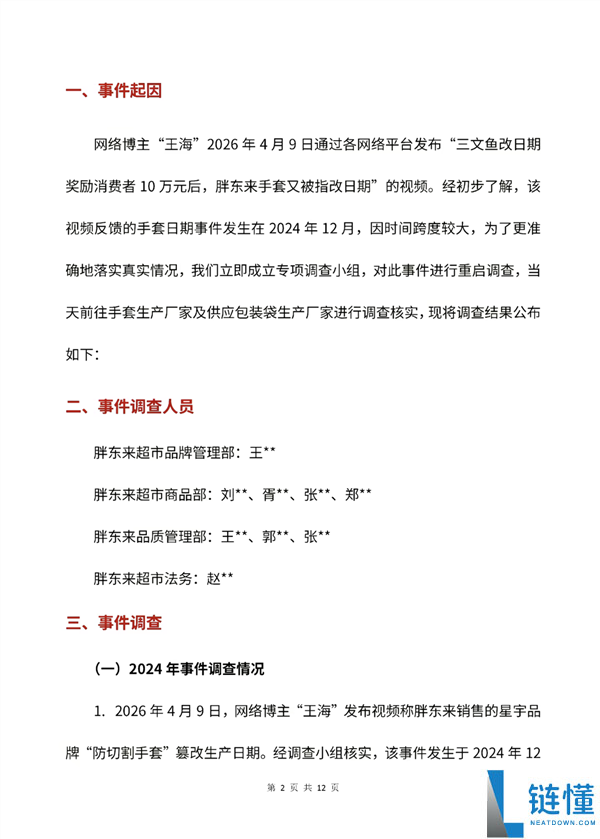 一、事件起因

网络博主“王海”2026 年 4 月 9 日通过各网络平台发布“三文鱼改日期奖励消费者 10 万元后，胖东来手套又被指改日期”的视频。经初步了解，该视频反馈的手套日期事件发生在 2024 年 12 月，因时间跨度较大，为了更准确地落实真实情况，我们立即成立专项调查小组，对此事件进行重启调查，当天前往手套生产厂家及供应包装袋生产厂家进行调查核实，现将调查结果公布如下：

二、事件调查人员

胖东来超市品牌管理部：王**

胖东来超市商品部：刘**、胥**、张**、郑**

胖东来品质管理部：王**、郭**、张**

胖东来超市法务：赵**

三、事件调查

（一）2024 年事件调查情况

1. 2026 年 4 月 9 日，网络博主“王海”发布视频称胖东来销售的星宇品牌“防切割手套”篡改生产日期。经调查小组核实，该事件发生于 2024 年 12

第 2 页 共 12 页

链懂
NEATDOWN.COM